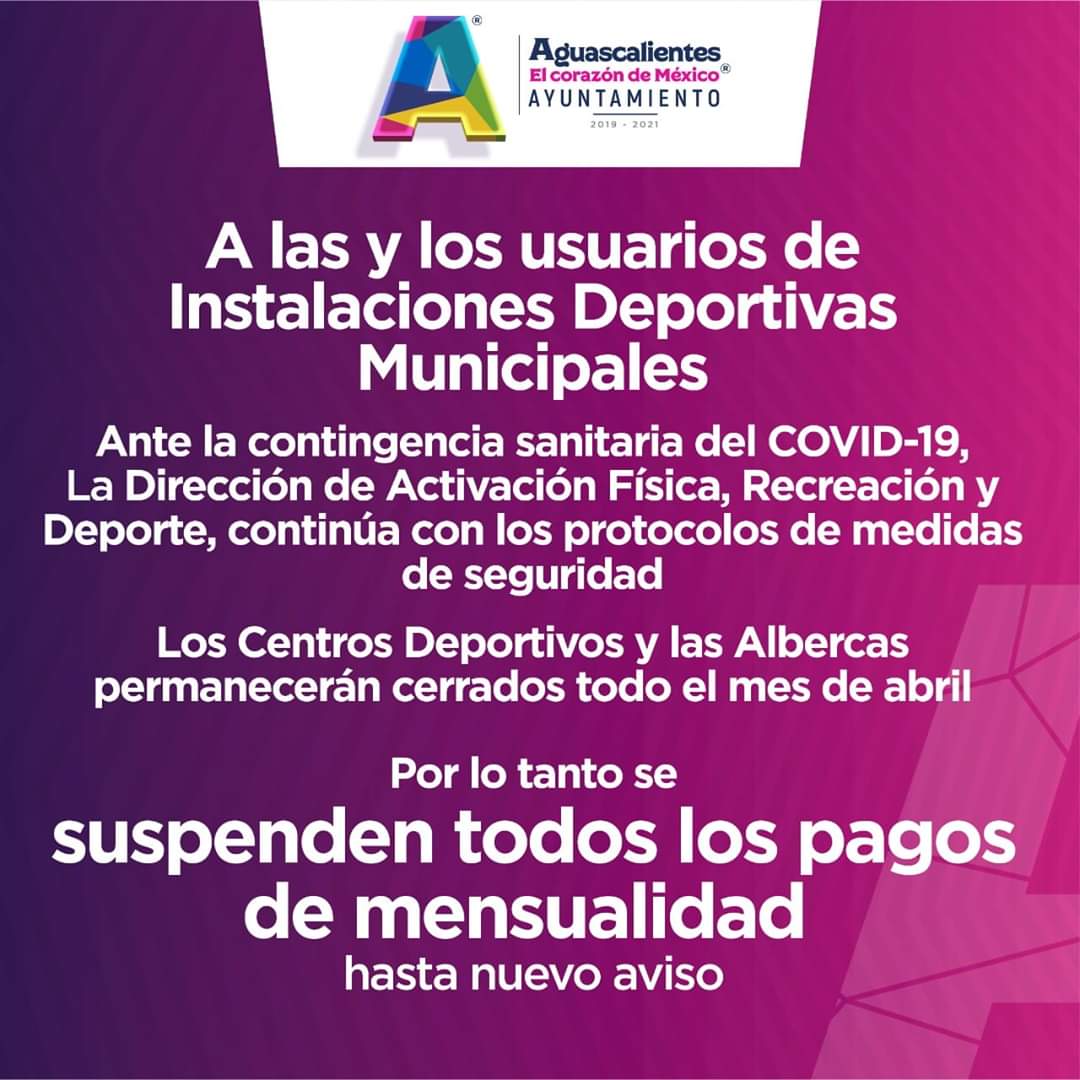 Aguascalientes
El corazón de México®
AYUNTAMIENTO
2019 - 2021

A las y los usuarios de Instalaciones Deportivas Municipales

Ante la contingencia sanitaria del COVID-19, La Dirección de Activación Física, Recreación y Deporte, continúa con los protocolos de medidas de seguridad

Los Centros Deportivos y las Albercas permanecerán cerrados todo el mes de abril

Por lo tanto se
suspenden todos los pagos de mensualidad
hasta nuevo aviso